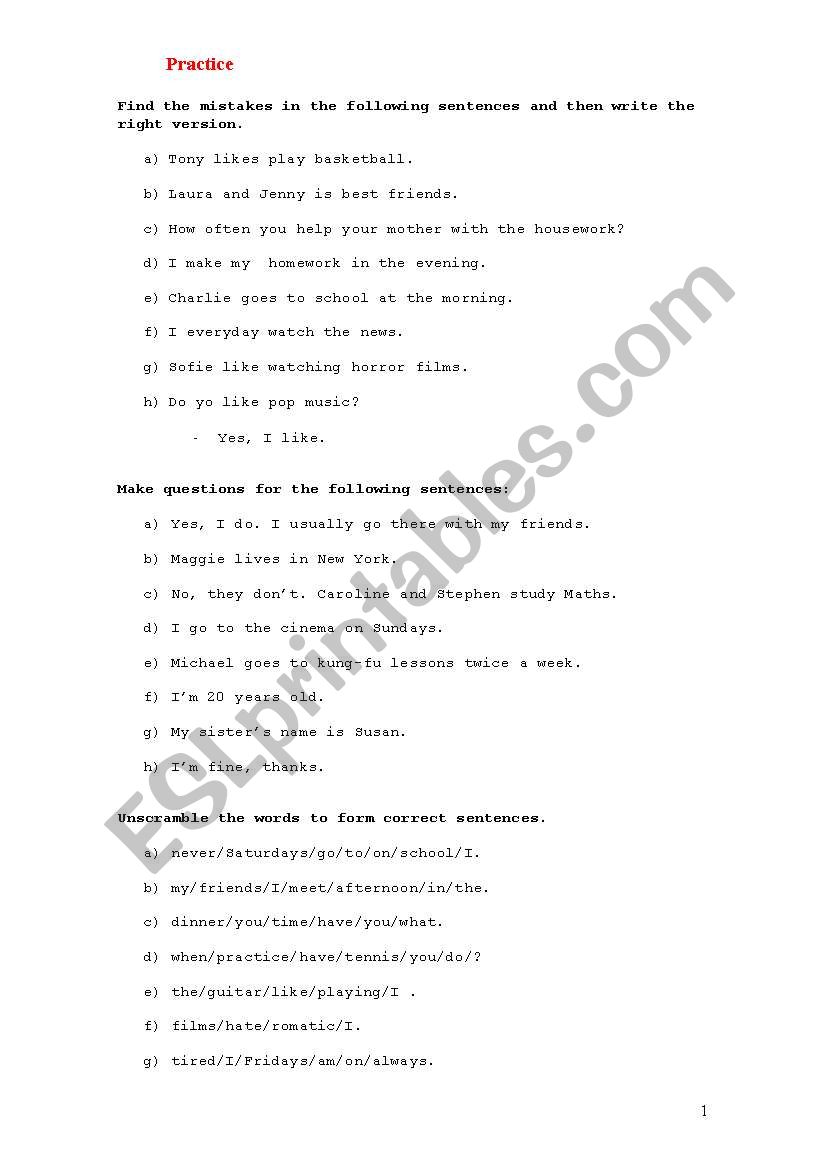 Practice

Find the mistakes in the following sentences and then write the right version.

a) Tony likes play basketball.

b) Laura and Jenny is best friends.

c) How often you help your mother with the housework?

d) I make my homework in the evening.

e) Charlie goes to school at the morning.

f) I everyday watch the news.

g) Sofie like watching horror films.

h) Do yo like pop music?

- Yes, I like.

Make questions for the following sentences:

a) Yes, I do. I usually go there with my friends.

b) Maggie lives in New York.

c) No, they don't. Caroline and Stephen study Maths.

d) I go to the cinema on Sundays.

e) Michael goes to kung-fu lessons twice a week.

f) I'm 20 years old.

g) My sister's name is Susan.

h) I'm fine, thanks.

Unscramble the words to form correct sentences.

a) never/Saturdays/go/to/on/school/I.

b) my/friends/I/meet/afternoon/in/the.

c) dinner/you/time/have/you/what.

d) when/practice/have/tennis/you/do/?

e) the/guitar/like/playing/I .

f) films/hate/romatic/I.

g) tired/I/Fridays/am/on/always.

ESLprintables.com

1